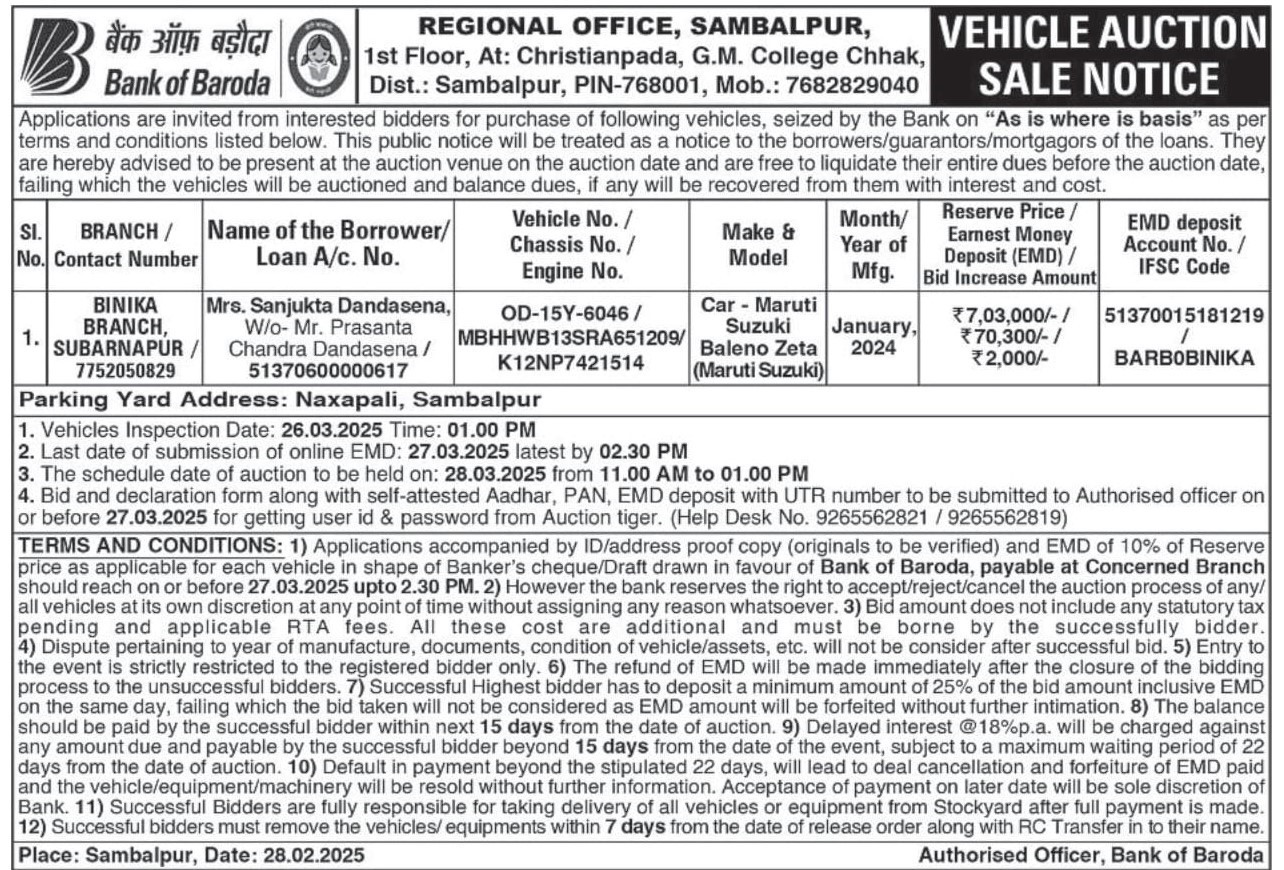 बैंक ऑफ़ बड़ौदा
Bank of Baroda

REGIONAL OFFICE, SAMBALPUR,
1st Floor, At: Christianpada, G.M. College Chhak,
Dist.: Sambalpur, PIN-768001, Mob.: 7682829040

VEHICLE AUCTION SALE NOTICE

Applications are invited from interested bidders for purchase of following vehicles, seized by the Bank on "As is where is basis" as per terms and conditions listed below. This public notice will be treated as a notice to the borrowers/guarantors/mortgagors of the loans. They are hereby advised to be present at the auction venue on the auction date and are free to liquidate their entire dues before the auction date, failing which the vehicles will be auctioned and balance dues, if any will be recovered from them with interest and cost.

| Sl. No. | BRANCH / Contact Number | Name of the Borrower/ Loan A/c. No. | Vehicle No. / Chassis No. / Engine No. | Make & Model | Month/ Year of Mfg. | Reserve Price / Earnest Money Deposit (EMD) / Bid Increase Amount | EMD deposit Account No. / IFSC Code |
|---|---|---|---|---|---|---|---|
| 1. | BINIKA BRANCH, SUBARNAPUR / 7752050829 | Mrs. Sanjukta Dandasena, W/o- Mr. Prasanta Chandra Dandasena / 51370600000617 | OD-15Y-6046 / MBHHWB13SRA651209/ K12NP7421514 | Car - Maruti Suzuki Baleno Zeta (Maruti Suzuki) | January, 2024 | ₹7,03,000/- / ₹70,300/- / ₹2,000/- | 51370015181219 / BARB0BINIKA |

Parking Yard Address: Naxapali, Sambalpur

1. Vehicles Inspection Date: 26.03.2025 Time: 01.00 PM
2. Last date of submission of online EMD: 27.03.2025 latest by 02.30 PM
3. The schedule date of auction to be held on: 28.03.2025 from 11.00 AM to 01.00 PM
4. Bid and declaration form along with self-attested Aadhar, PAN, EMD deposit with UTR number to be submitted to Authorised officer on or before 27.03.2025 for getting user id & password from Auction tiger. (Help Desk No. 9265562821 / 9265562819)

TERMS AND CONDITIONS: 1) Applications accompanied by ID/address proof copy (originals to be verified) and EMD of 10% of Reserve price as applicable for each vehicle in shape of Banker's cheque/Draft drawn in favour of Bank of Baroda, payable at Concerned Branch should reach on or before 27.03.2025 upto 2.30 PM. 2) However the bank reserves the right to accept/reject/cancel the auction process of any/all vehicles at its own discretion at any point of time without assigning any reason whatsoever. 3) Bid amount does not include any statutory tax pending and applicable RTA fees. All these cost are additional and must be borne by the successfully bidder. 4) Dispute pertaining to year of manufacture, documents, condition of vehicle/assets, etc. will not be consider after successful bid. 5) Entry to the event is strictly restricted to the registered bidder only. 6) The refund of EMD will be made immediately after the closure of the bidding process to the unsuccessful bidders. 7) Successful Highest bidder has to deposit a minimum amount of 25% of the bid amount inclusive EMD on the same day, failing which the bid taken will not be considered as EMD amount will be forfeited without further intimation. 8) The balance should be paid by the successful bidder within next 15 days from the date of auction. 9) Delayed interest @18%p.a. will be charged against any amount due and payable by the successful bidder beyond 15 days from the date of the event, subject to a maximum waiting period of 22 days from the date of auction. 10) Default in payment beyond the stipulated 22 days, will lead to deal cancellation and forfeiture of EMD paid and the vehicle/equipment/machinery will be resold without further information. Acceptance of payment on later date will be sole discretion of Bank. 11) Successful Bidders are fully responsible for taking delivery of all vehicles or equipment from Stockyard after full payment is made. 12) Successful bidders must remove the vehicles/ equipments within 7 days from the date of release order along with RC Transfer in to their name.

Place: Sambalpur, Date: 28.02.2025
Authorised Officer, Bank of Baroda